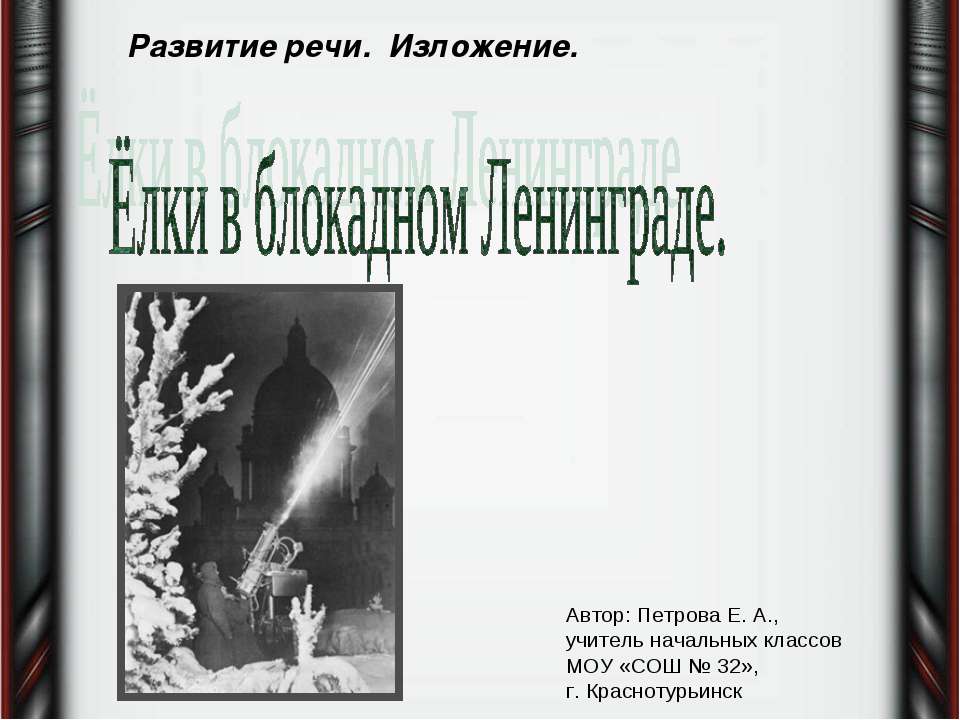 Развитие речи. Изложение.

Ёлки в блокадном Ленинграде.

Автор: Петрова Е. А.,
учитель начальных классов
МОУ «СОШ № 32»,
г. Краснотурьинск